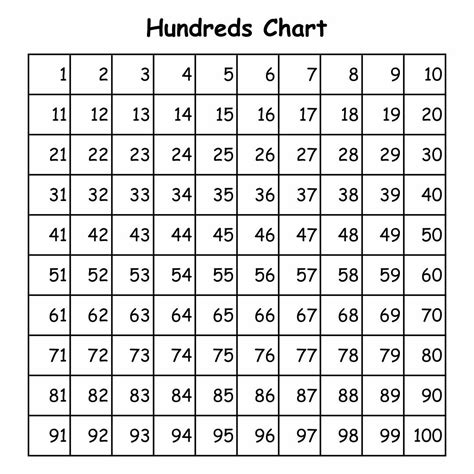 Hundreds Chart

| 1 | 2 | 3 | 4 | 5 | 6 | 7 | 8 | 9 | 10 |
|---|---|---|---|---|---|---|---|---|---|
| 11 | 12 | 13 | 14 | 15 | 16 | 17 | 18 | 19 | 20 |
| 21 | 22 | 23 | 24 | 25 | 26 | 27 | 28 | 29 | 30 |
| 31 | 32 | 33 | 34 | 35 | 36 | 37 | 38 | 39 | 40 |
| 41 | 42 | 43 | 44 | 45 | 46 | 47 | 48 | 49 | 50 |
| 51 | 52 | 53 | 54 | 55 | 56 | 57 | 58 | 59 | 60 |
| 61 | 62 | 63 | 64 | 65 | 66 | 67 | 68 | 69 | 70 |
| 71 | 72 | 73 | 74 | 75 | 76 | 77 | 78 | 79 | 80 |
| 81 | 82 | 83 | 84 | 85 | 86 | 87 | 88 | 89 | 90 |
| 91 | 92 | 93 | 94 | 95 | 96 | 97 | 98 | 99 | 100 |